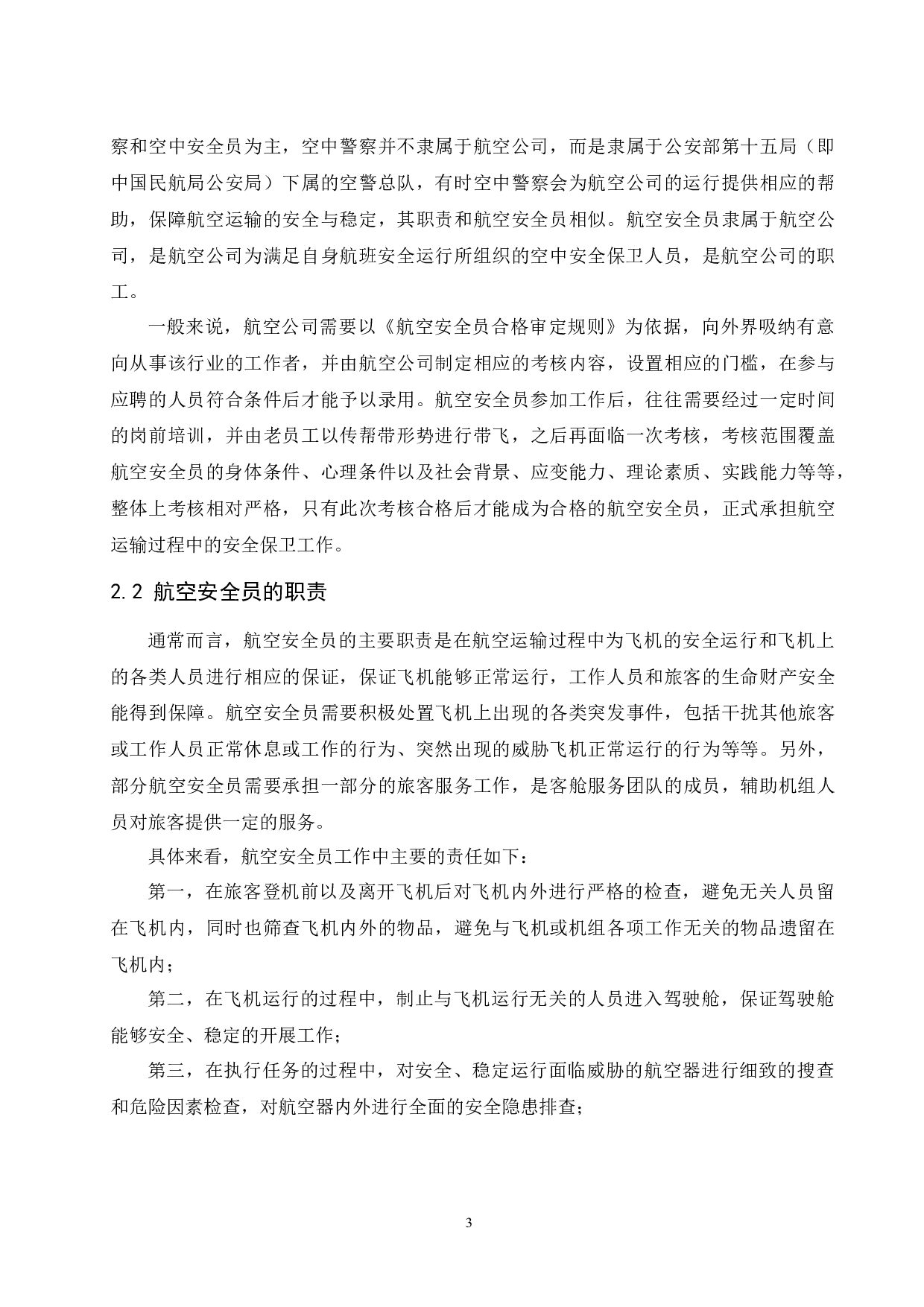 察和空中安全员为主，空中警察并不隶属于航空公司，而是隶属于公安部第十五局（即中国民航局公安局）下属的空警总队，有时空中警察会为航空公司的运行提供相应的帮助，保障航空运输的安全与稳定，其职责和航空安全员相似。航空安全员隶属于航空公司，是航空公司为满足自身航班安全运行所组织的空中安全保卫人员，是航空公司的职工。

一般来说，航空公司需要以《航空安全员合格审定规则》为依据，向外界吸纳有意向从事该行业的工作者，并由航空公司制定相应的考核内容，设置相应的门槛，在参与应聘的人员符合条件后才能予以录用。航空安全员参加工作后，往往需要经过一定时间的岗前培训，并由老员工以传帮带形势进行带飞，之后再面临一次考核，考核范围覆盖航空安全员的身体条件、心理条件以及社会背景、应变能力、理论素质、实践能力等等，整体上考核相对严格，只有此次考核合格后才能成为合格的航空安全员，正式承担航空运输过程中的安全保卫工作。

2.2 航空安全员的职责

通常而言，航空安全员的主要职责是在航空运输过程中为飞机的安全运行和飞机上的各类人员进行相应的保证，保证飞机能够正常运行，工作人员和旅客的生命财产安全能得到保障。航空安全员需要积极处置飞机上出现的各类突发事件，包括干扰其他旅客或工作人员正常休息或工作的行为、突然出现的威胁飞机正常运行的行为等等。另外，部分航空安全员需要承担一部分的旅客服务工作，是客舱服务团队的成员，辅助机组人员对旅客提供一定的服务。

具体来看，航空安全员工作中主要的责任如下：

第一，在旅客登机前以及离开飞机后对飞机内外进行严格的检查，避免无关人员留在飞机内，同时也筛查飞机内外的物品，避免与飞机或机组各项工作无关的物品遗留在飞机内；

第二，在飞机运行的过程中，制止与飞机运行无关的人员进入驾驶舱，保证驾驶舱能够安全、稳定的开展工作；

第三，在执行任务的过程中，对安全、稳定运行面临威胁的航空器进行细致的搜查和危险因素检查，对航空器内外进行全面的安全隐患排查；

3